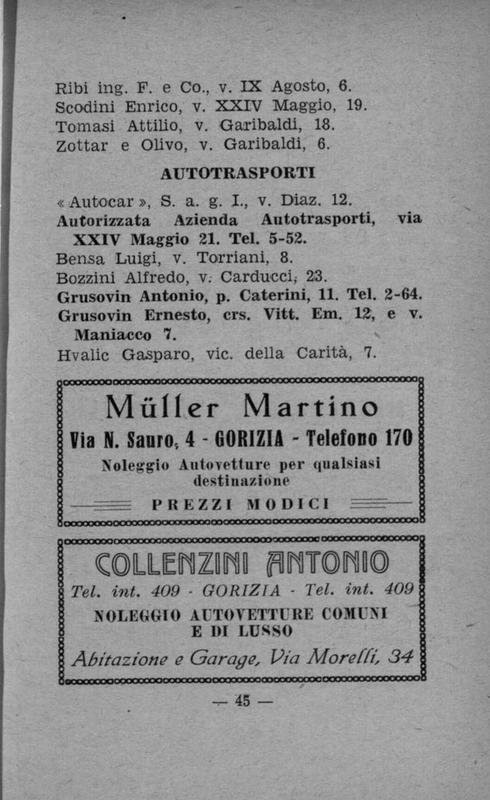 Ribi ing. F. e Co., v. IX Agosto, 6.
Scodini Enrico, v. XXIV Maggio, 19.
Tomasi Attilio, v. Garibaldi, 18.
Zottar e Olivo, v. Garibaldi, 6.

AUTOTRASPORTI

« Autocar », S. a. g. I., v. Diaz. 12.
Autorizzata Azienda Autotrasporti, via XXIV Maggio 21. Tel. 5-52.
Bensa Luigi, v. Torriani, 8.
Bozzini Alfredo, v. Carducci, 23.
Grusovin Antonio, p. Caterini, 11. Tel. 2-64.
Grusovin Ernesto, crs. Vitt. Em. 12, e v. Maniacco 7.
Hvalic Gasparo, vic. della Carità, 7.

Müller Martino
Via N. Sauro, 4 - GORIZIA - Telefono 170
Noleggio Autovetture per qualsiasi destinazione
PREZZI MODICI

COLLENZINI ANTONIO
Tel. int. 409 - GORIZIA - Tel. int. 409
NOLEGGIO AUTOVETTURE COMUNI E DI LUSSO
Abitazione e Garage, Via Morelli, 34

— 45 —